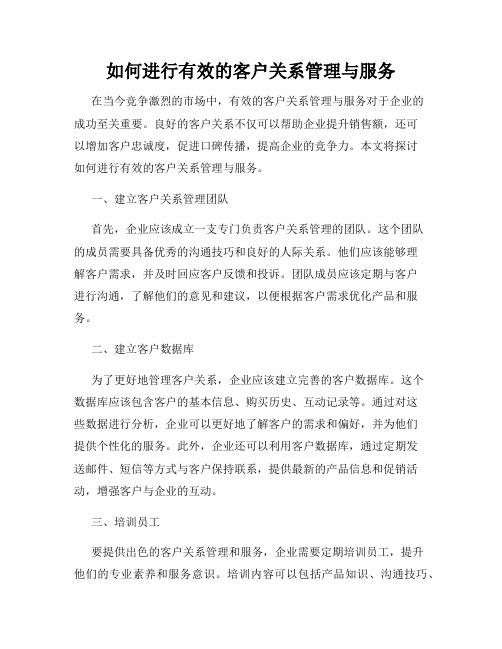 如何进行有效的客户关系管理与服务

在当今竞争激烈的市场中，有效的客户关系管理与服务对于企业的成功至关重要。良好的客户关系不仅可以帮助企业提升销售额，还可以增加客户忠诚度，促进口碑传播，提高企业的竞争力。本文将探讨如何进行有效的客户关系管理与服务。

一、建立客户关系管理团队

首先，企业应该成立一支专门负责客户关系管理的团队。这个团队的成员需要具备优秀的沟通技巧和良好的人际关系。他们应该能够理解客户需求，并及时回应客户反馈和投诉。团队成员应该定期与客户进行沟通，了解他们的意见和建议，以便根据客户需求优化产品和服务。

二、建立客户数据库

为了更好地管理客户关系，企业应该建立完善的客户数据库。这个数据库应该包含客户的基本信息、购买历史、互动记录等。通过对这些数据进行分析，企业可以更好地了解客户的需求和偏好，并为他们提供个性化的服务。此外，企业还可以利用客户数据库，通过定期发送邮件、短信等方式与客户保持联系，提供最新的产品信息和促销活动，增强客户与企业的互动。

三、培训员工

要提供出色的客户关系管理和服务，企业需要定期培训员工，提升他们的专业素养和服务意识。培训内容可以包括产品知识、沟通技巧、